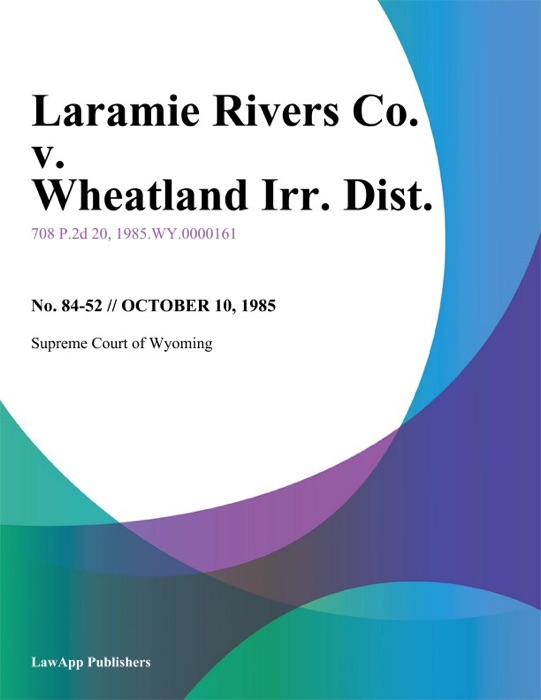 Laramie Rivers Co. v. Wheatland Irr. Dist.

708 P.2d 20, 1985.WY.0000161

No. 84-52 // OCTOBER 10, 1985

Supreme Court of Wyoming

LawApp Publishers